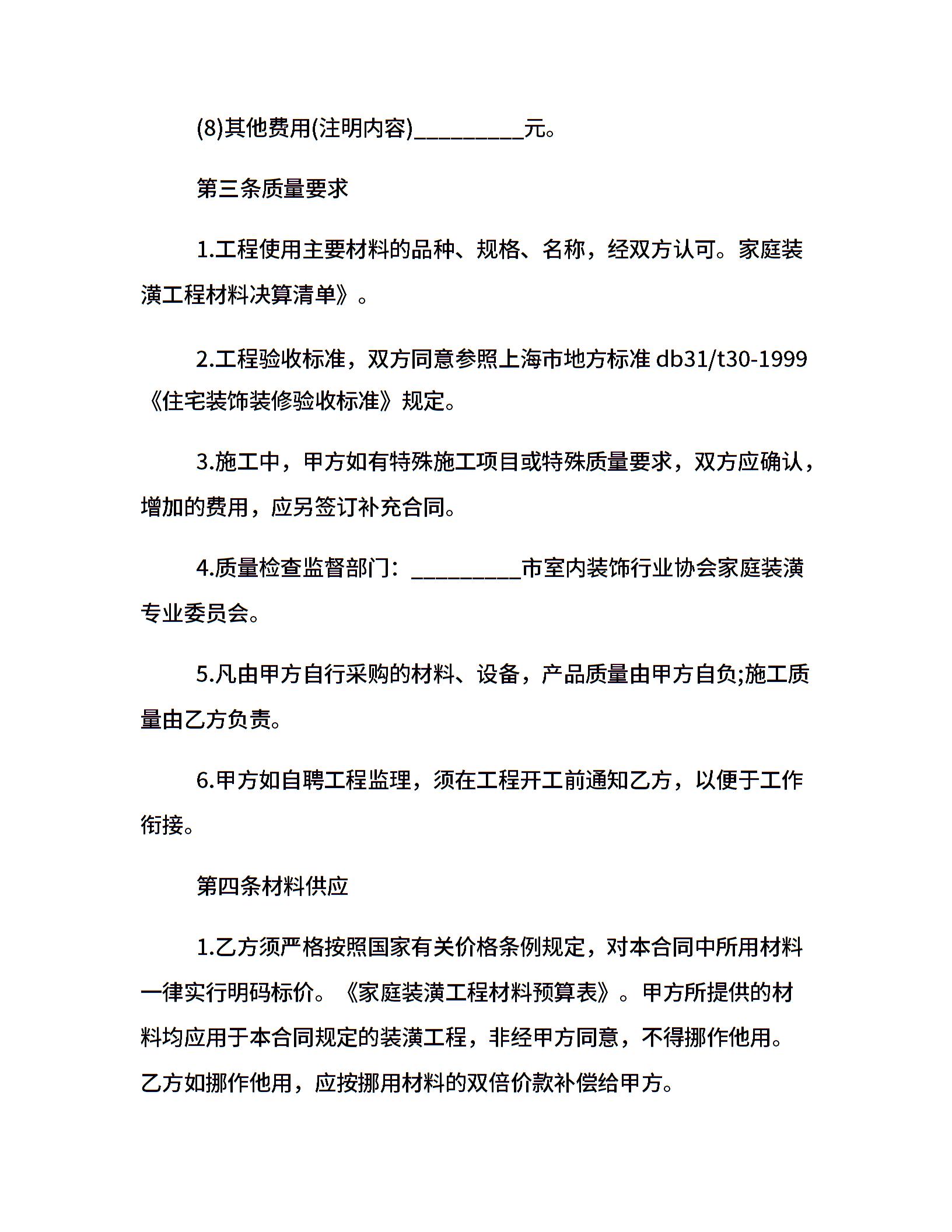 (8)其他费用(注明内容)_________元。

第三条质量要求

1.工程使用主要材料的品种、规格、名称，经双方认可。家庭装潢工程材料决算清单》。

2.工程验收标准，双方同意参照上海市地方标准 db31/t30-1999《住宅装饰装修验收标准》规定。

3.施工中，甲方如有特殊施工项目或特殊质量要求，双方应确认，增加的费用，应另签订补充合同。

4.质量检查监督部门：_________市室内装饰行业协会家庭装潢专业委员会。

5.凡由甲方自行采购的材料、设备，产品质量由甲方自负;施工质量由乙方负责。

6.甲方如自聘工程监理，须在工程开工前通知乙方，以便于工作衔接。

第四条材料供应

1.乙方须严格按照国家有关价格条例规定，对本合同中所用材料一律实行明码标价。《家庭装潢工程材料预算表》。甲方所提供的材料均应用于本合同规定的装潢工程，非经甲方同意，不得挪作他用。乙方如挪作他用，应按挪用材料的双倍价款补偿给甲方。